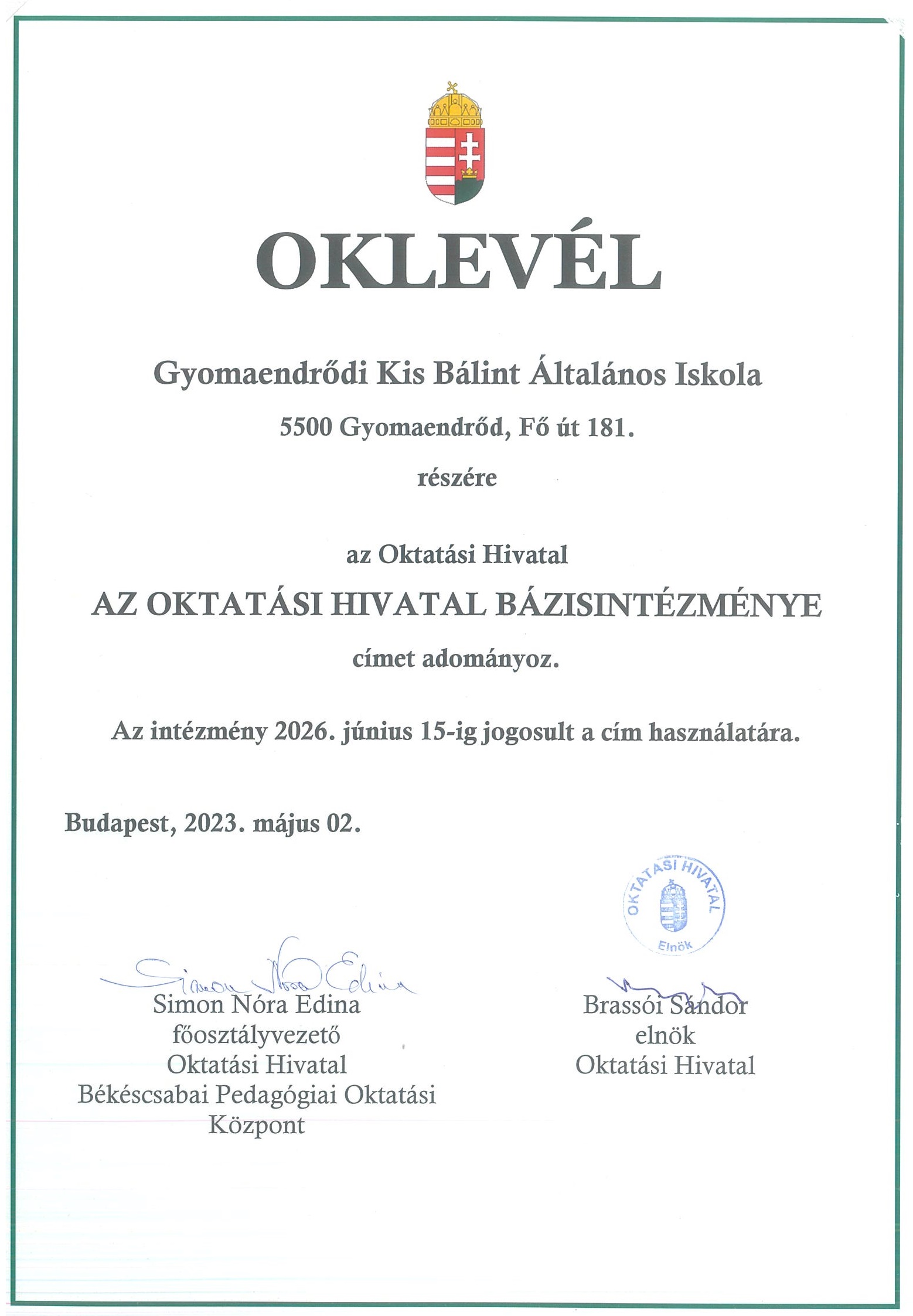 OKLEVÉL

Gyomaendrődi Kis Bálint Általános Iskola

5500 Gyomaendrőd, Fő út 181.

részére

az Oktatási Hivatal

AZ OKTATÁSI HIVATAL BÁZISINTÉZMÉNYE

címet adományoz.

Az intézmény 2026. június 15-ig jogosult a cím használatára.

Budapest, 2023. május 02.

OKTATÁSI HIVATAL
Elnök

Simon Nóra Edina

Simon Nóra Edina
főosztályvezető
Oktatási Hivatal
Békéscsabai Pedagógiai Oktatási Központ

Brassói Sándor
elnök
Oktatási Hivatal